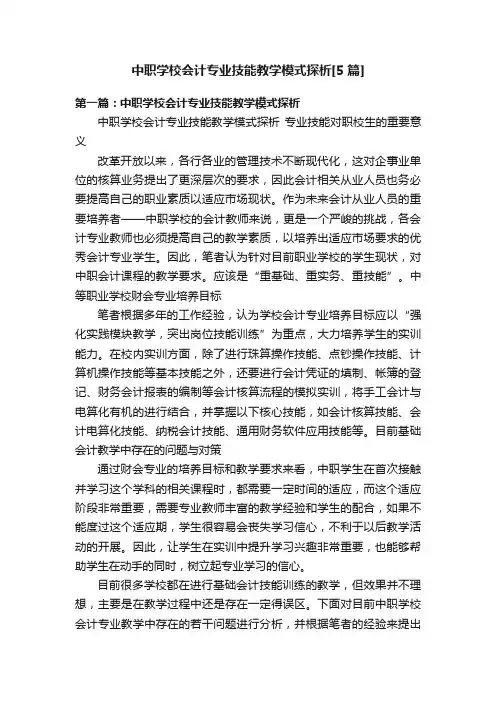 中职学校会计专业技能教学模式探析[5 篇]

第一篇：中职学校会计专业技能教学模式探析

中职学校会计专业技能教学模式探析 专业技能对职校生的重要意义

改革开放以来，各行各业的管理技术不断现代化，这对企事业单位的核算业务提出了更深层次的要求，因此会计相关从业人员也务必要提高自己的职业素质以适应市场现状。作为未来会计从业人员的重要培养者——中职学校的会计教师来说，更是一个严峻的挑战，各会计专业教师也必须提高自己的教学素质，以培养出适应市场要求的优秀会计专业学生。因此，笔者认为针对目前职业学校的学生现状，对中职会计课程的教学要求。应该是“重基础、重实务、重技能”。中等职业学校财会专业培养目标

笔者根据多年的工作经验，认为学校会计专业培养目标应以“强化实践模块教学，突出岗位技能训练”为重点，大力培养学生的实训能力。在校内实训方面，除了进行珠算操作技能、点钞操作技能、计算机操作技能等基本技能之外，还要进行会计凭证的填制、帐簿的登记、财务会计报表的编制等会计核算流程的模拟实训，将手工会计与电算化有机的进行结合，并掌握以下核心技能，如会计核算技能、会计电算化技能、纳税会计技能、通用财务软件应用技能等。目前基础会计教学中存在的问题与对策

通过财会专业的培养目标和教学要求来看，中职学生在首次接触并学习这个学科的相关课程时，都需要一定时间的适应，而这个适应阶段非常重要，需要专业教师丰富的教学经验和学生的配合，如果不能度过这个适应期，学生很容易会丧失学习信心，不利于以后教学活动的开展。因此，让学生在实训中提升学习兴趣非常重要，也能够帮助学生在动手的同时，树立起专业学习的信心。

目前很多学校都在进行基础会计技能训练的教学，但效果并不理想，主要是在教学过程中还是存在一定得误区。下面对目前中职学校会计专业教学中存在的若干问题进行分析，并根据笔者的经验来提出